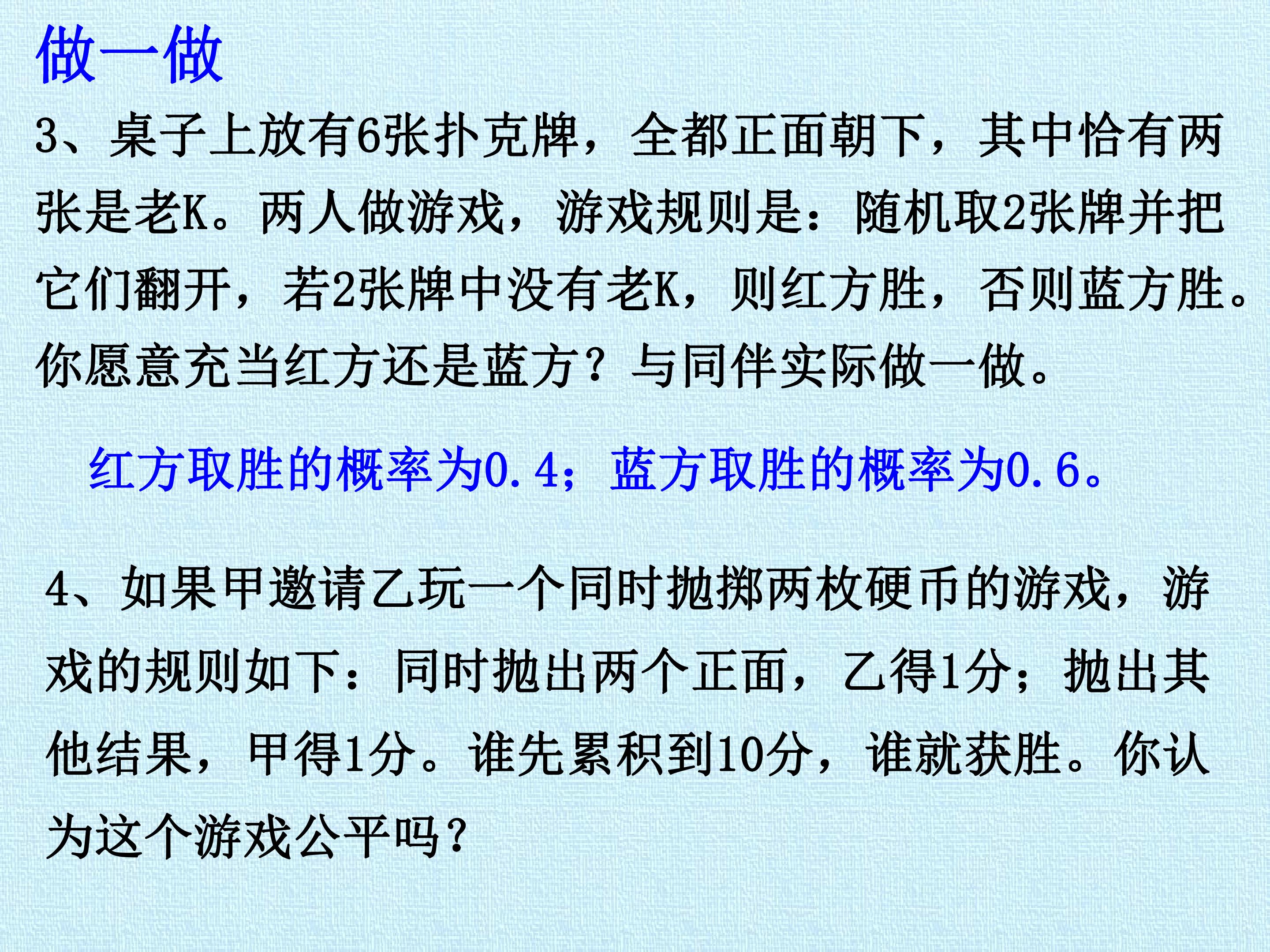 做一做

3、桌子上放有6张扑克牌，全都正面朝下，其中恰有两张是老K。两人做游戏，游戏规则是：随机取2张牌并把它们翻开，若2张牌中没有老K，则红方胜，否则蓝方胜。你愿意充当红方还是蓝方？与同伴实际做一做。

红方取胜的概率为0.4；蓝方取胜的概率为0.6。

4、如果甲邀请乙玩一个同时抛掷两枚硬币的游戏，游戏的规则如下：同时抛出两个正面，乙得1分；抛出其他结果，甲得1分。谁先累积到10分，谁就获胜。你认为这个游戏公平吗？